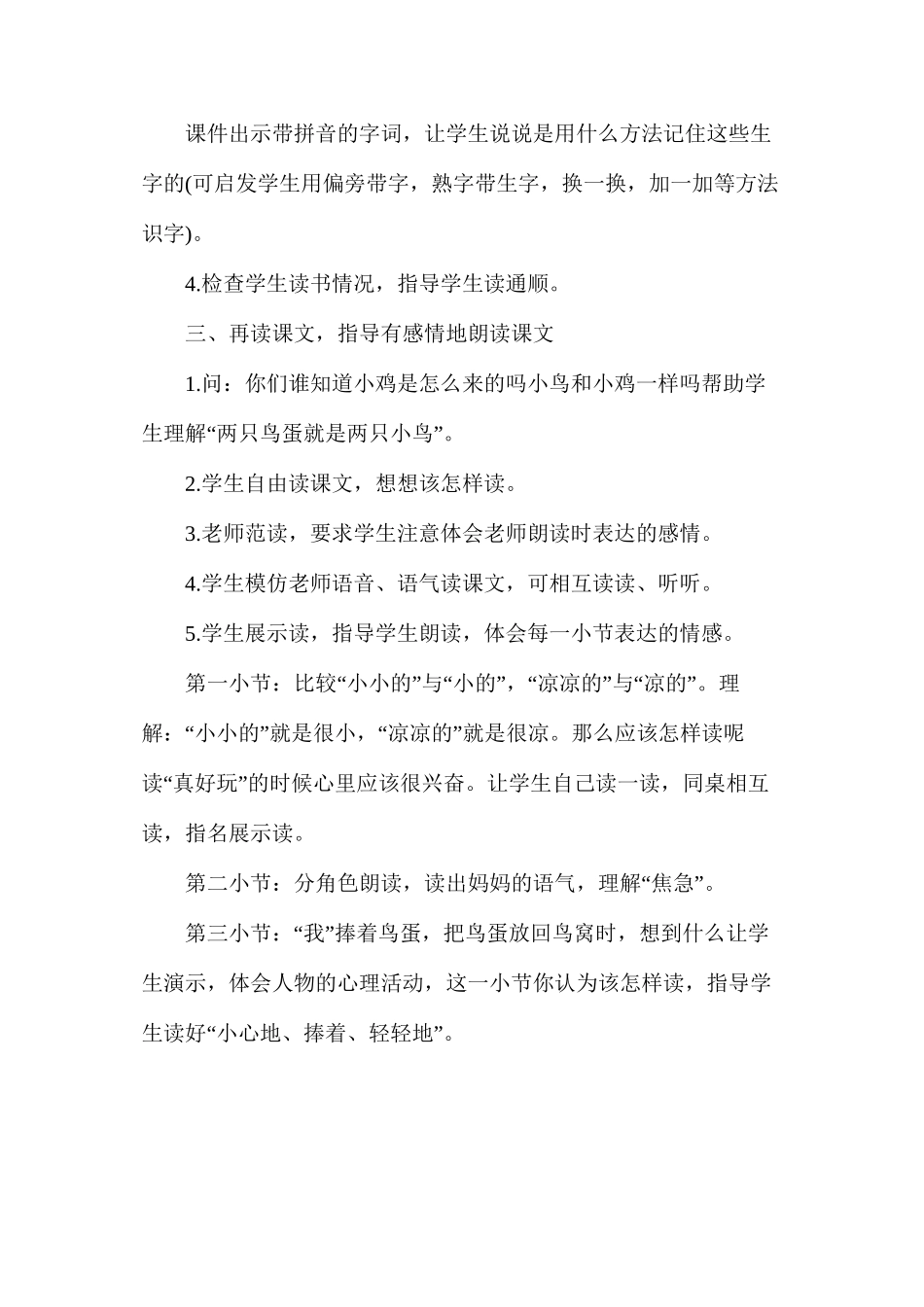 课件出示带拼音的字词，让学生说说是用什么方法记住这些生字的(可启发学生用偏旁带字，熟字带生字，换一换，加一加等方法识字)。

4.检查学生读书情况，指导学生读通顺。

三、再读课文，指导有感情地朗读课文

1.问：你们谁知道小鸡是怎么来的吗小鸟和小鸡一样吗帮助学生理解“两只鸟蛋就是两只小鸟”。

2.学生自由读课文，想想该怎样读。

3.老师范读，要求学生注意体会老师朗读时表达的感情。

4.学生模仿老师语音、语气读课文，可相互读读、听听。

5.学生展示读，指导学生朗读，体会每一小节表达的情感。

第一小节：比较“小小的”与“小的”，“凉凉的”与“凉的”。理解：“小小的”就是很小，“凉凉的”就是很凉。那么应该怎样读呢读“真好玩”的时候心里应该很兴奋。让学生自己读一读，同桌相互读，指名展示读。

第二小节：分角色朗读，读出妈妈的语气，理解“焦急”。

第三小节：“我”捧着鸟蛋，把鸟蛋放回鸟窝时，想到什么让学生演示，体会人物的心理活动，这一小节你认为该怎样读，指导学生读好“小心地、捧着、轻轻地”。